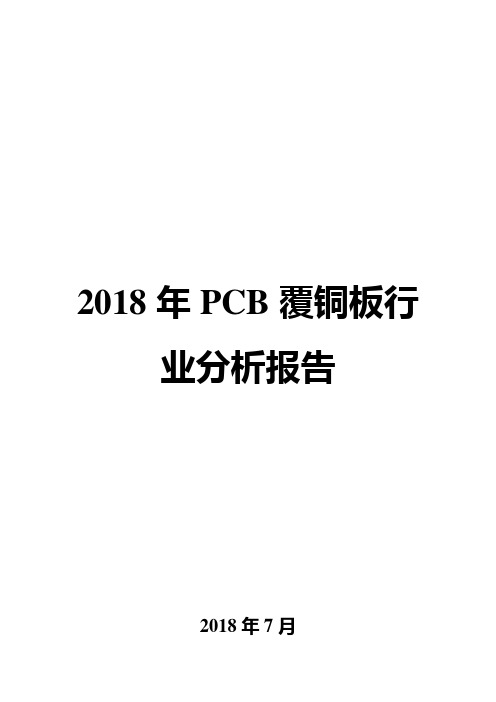 2018 年 PCB 覆铜板行业分析报告

2018 年 7 月